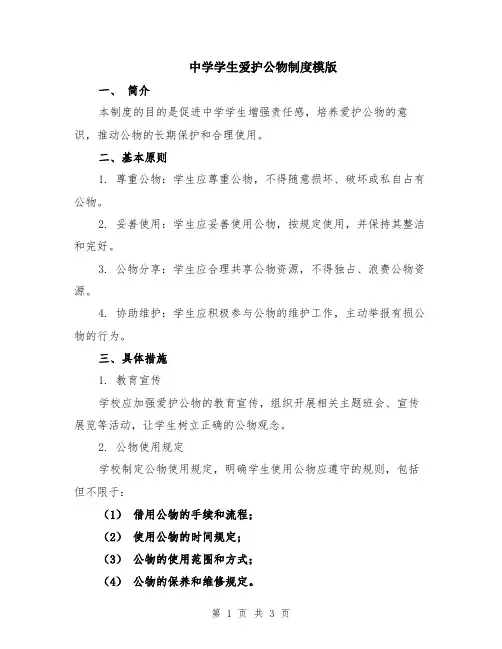 中学学生爱护公物制度模版

一、 简介

本制度的目的是促进中学学生增强责任感，培养爱护公物的意识，推动公物的长期保护和合理使用。

二、基本原则

1. 尊重公物：学生应尊重公物，不得随意损坏、破坏或私自占有公物。

2. 妥善使用：学生应妥善使用公物，按规定使用，并保持其整洁和完好。

3. 公物分享：学生应合理共享公物资源，不得独占、浪费公物资源。

4. 协助维护：学生应积极参与公物的维护工作，主动举报有损公物的行为。

三、具体措施

1. 教育宣传

学校应加强爱护公物的教育宣传，组织开展相关主题班会、宣传展览等活动，让学生树立正确的公物观念。

2. 公物使用规定

学校制定公物使用规定，明确学生使用公物应遵守的规则，包括但不限于：

（1） 借用公物的手续和流程；

（2） 使用公物的时间规定；

（3） 公物的使用范围和方式；

（4） 公物的保养和维修规定。

第 1 页 共 3 页